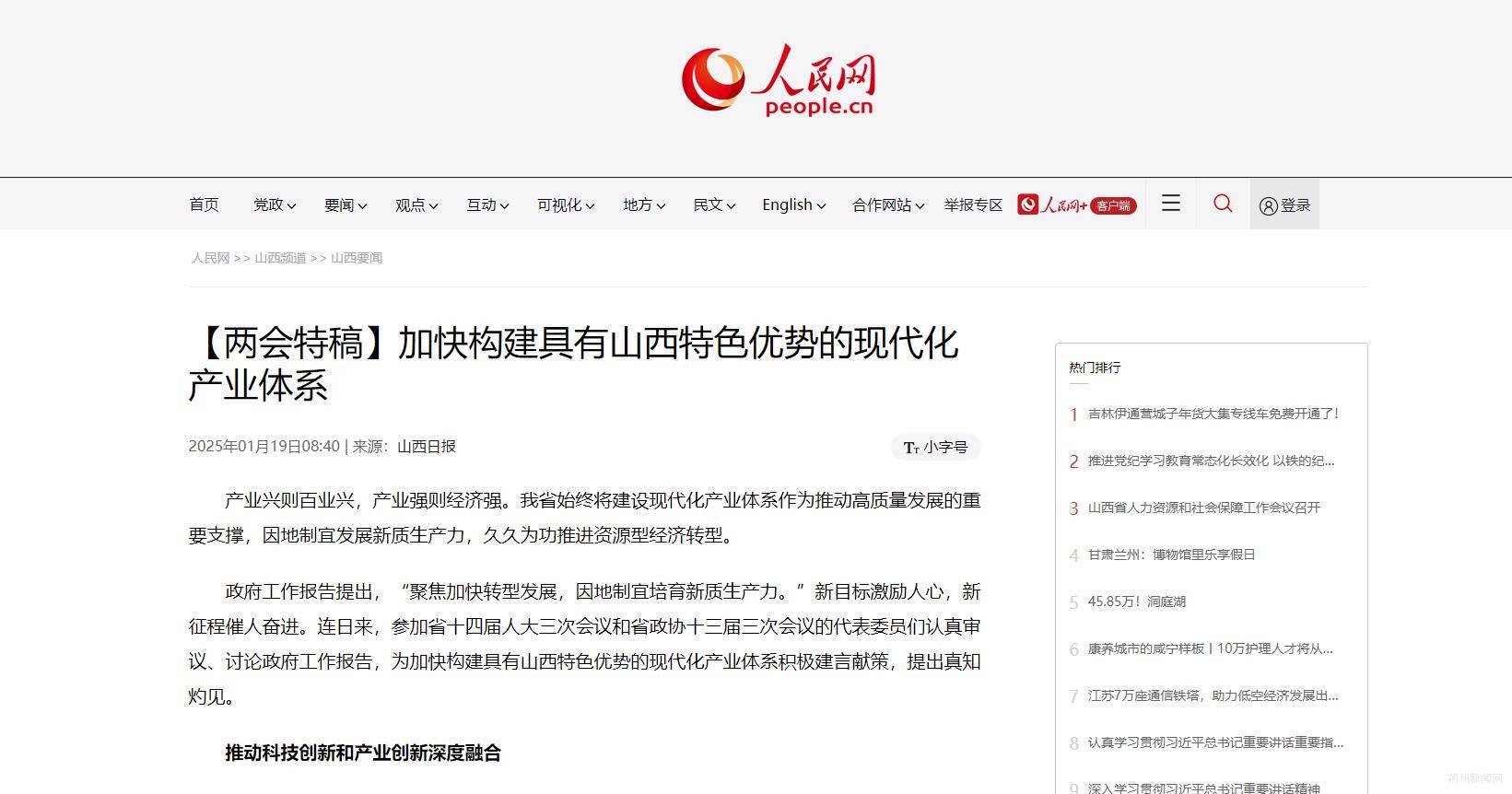 人民网
people.cn

首页 党政 要闻 观点 互动 可视化 地方 民文 English 合作网站 举报专区 人民网+ 客户端 登录

人民网 >> 山西频道 >> 山西要闻

【两会特稿】加快构建具有山西特色优势的现代化产业体系

2025年01月19日08:40 | 来源：山西日报

Tт 小字号

产业兴则百业兴，产业强则经济强。我省始终将建设现代化产业体系作为推动高质量发展的重要支撑，因地制宜发展新质生产力，久久为功推进资源型经济转型。

政府工作报告提出，“聚焦加快转型发展，因地制宜培育新质生产力。”新目标激励人心，新征程催人奋进。连日来，参加省十四届人大三次会议和省政协十三届三次会议的代表委员们认真审议、讨论政府工作报告，为加快构建具有山西特色优势的现代化产业体系积极建言献策，提出真知灼见。

推动科技创新和产业创新深度融合

热门排行
1 吉林伊通营城子年货大集专线车免费开通了！
2 推进党纪学习教育常态化长效化 以铁的纪...
3 山西省人力资源和社会保障工作会议召开
4 甘肃兰州：博物馆里乐享假日
5 45.85万！洞庭湖
6 康养城市的咸宁样板丨10万护理人才将从...
7 江苏7万座通信铁塔，助力低空经济发展出...
8 认真学习贯彻习近平总书记重要讲话重要指...
9 深入学习贯彻习近平总书记重要讲话精神

朔州新闻网